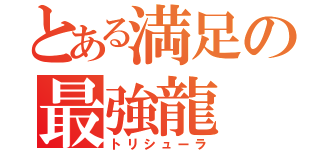 とある満足の
最強龍
トリシューラ